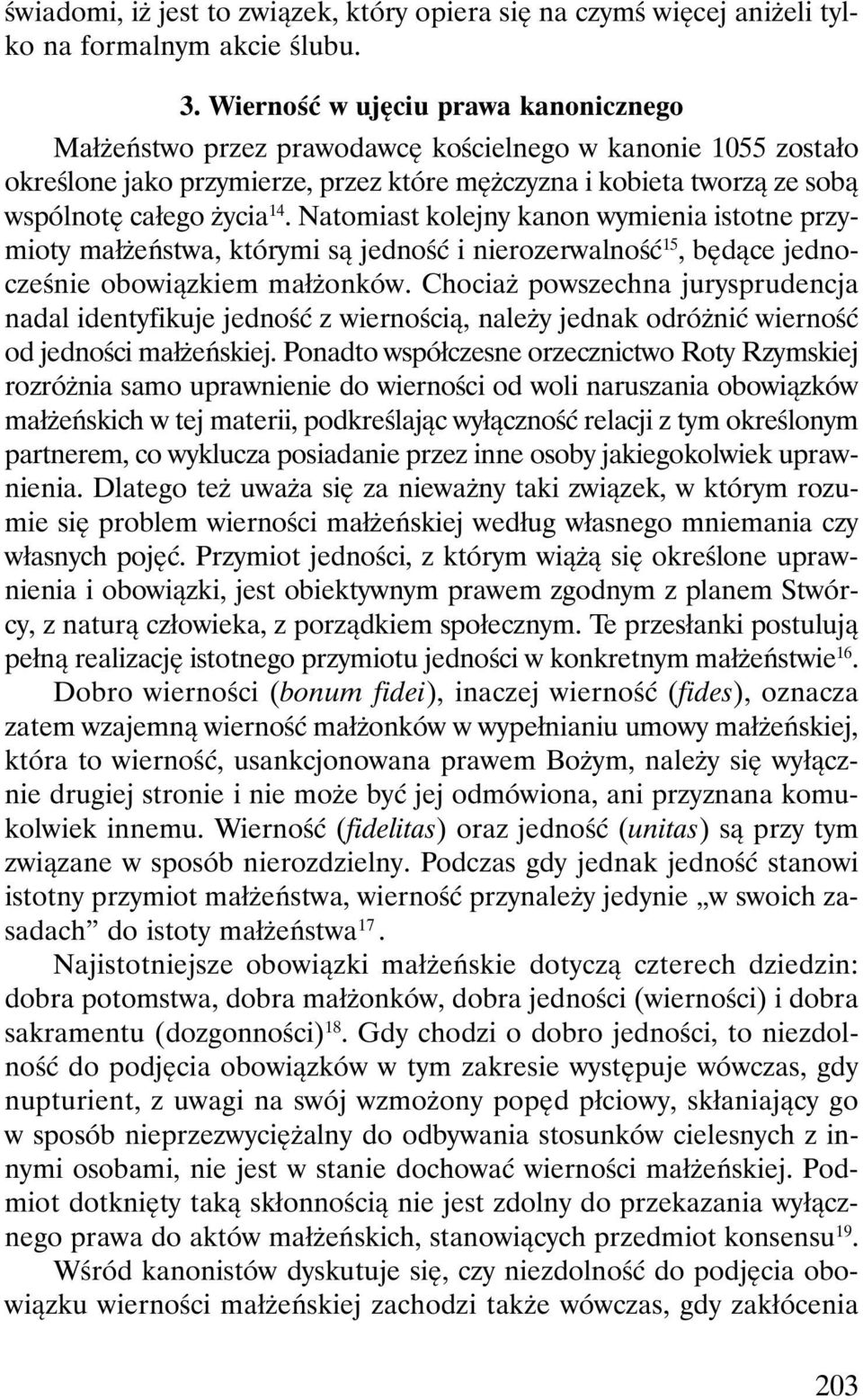 świadomi, iż jest to związek, który opiera się na czymś więcej aniżeli tylko na formalnym akcie ślubu.

3. Wierność w ujęciu prawa kanonicznego

Małżeństwo przez prawodawcę kościelnego w kanonie 1055 zostało określone jako przymierze, przez które mężczyzna i kobieta tworzą ze sobą wspólnotę całego życia$^{14}$. Natomiast kolejny kanon wymienia istotne przymioty małżeństwa, którymi są jedność i nierozerwalność$^{15}$, będące jednocześnie obowiązkiem małżonków. Chociaż powszechna jurysprudencja nadal identyfikuje jedność z wiernością, należy jednak odróżnić wierność od jedności małżeńskiej. Ponadto współczesne orzecznictwo Roty Rzymskiej rozróżnia samo uprawnienie do wierności od woli naruszania obowiązków małżeńskich w tej materii, podkreślając wyłączność relacji z tym określonym partnerem, co wyklucza posiadanie przez inne osoby jakiegokolwiek uprawnienia. Dlatego też uważa się za nieważny taki związek, w którym rozumie się problem wierności małżeńskiej według własnego mniemania czy własnych pojęć. Przymiot jedności, z którym wiążą się określone uprawnienia i obowiązki, jest obiektywnym prawem zgodnym z planem Stwórcy, z naturą człowieka, z porządkiem społecznym. Te przesłanki postulują pełną realizację istotnego przymiotu jedności w konkretnym małżeństwie$^{16}$.

Dobro wierności (bonum fidei), inaczej wierność (fides), oznacza zatem wzajemną wierność małżonków w wypełnianiu umowy małżeńskiej, która to wierność, usankcjonowana prawem Bożym, należy się wyłącznie drugiej stronie i nie może być jej odmówiona, ani przyznana komukolwiek innemu. Wierność (fidelitas) oraz jedność (unitas) są przy tym związane w sposób nierozdzielny. Podczas gdy jednak jedność stanowi istotny przymiot małżeństwa, wierność przynależy jedynie „w swoich zasadach” do istoty małżeństwa$^{17}$.

Najistotniejsze obowiązki małżeńskie dotyczą czterech dziedzin: dobra potomstwa, dobra małżonków, dobra jedności (wierności) i dobra sakramentu (dozgonności)$^{18}$. Gdy chodzi o dobro jedności, to niezdolność do podjęcia obowiązków w tym zakresie występuje wówczas, gdy nupturient, z uwagi na swój wzmożony popęd płciowy, skłaniający go w sposób nieprzezwyciężalny do odbywania stosunków cielesnych z innymi osobami, nie jest w stanie dochować wierności małżeńskiej. Podmiot dotknięty taką skłonnością nie jest zdolny do przekazania wyłącznego prawa do aktów małżeńskich, stanowiących przedmiot konsensu$^{19}$.

Wśród kanonistów dyskutuje się, czy niezdolność do podjęcia obowiązku wierności małżeńskiej zachodzi także wówczas, gdy zakłócenia

203